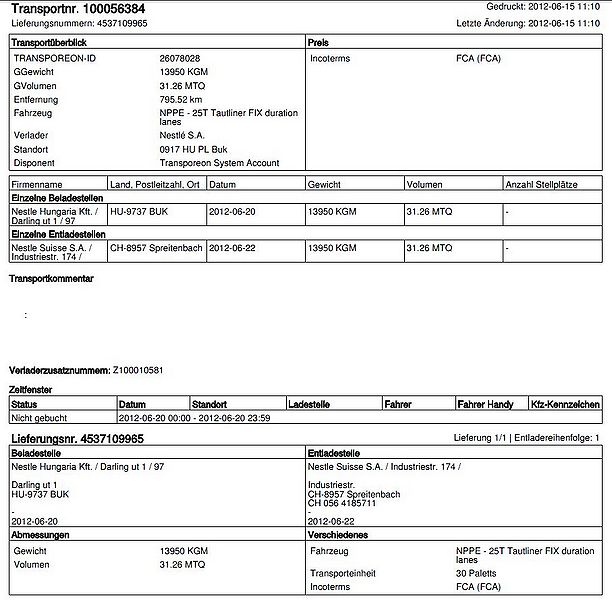 Transportnr. 100056384
Gedruckt: 2012-06-15 11:10
Lieferungsnummern: 4537109965
Letzte Änderung: 2012-06-15 11:10

Transportüberblick
TRANSPOREON-ID 26078028
GGewicht 13950 KGM
GVolumen 31.26 MTQ
Entfernung 795.52 km
Fahrzeug NPPE - 25T Tautliner FIX duration lanes
Verlader Nestlé S.A.
Standort 0917 HU PL Buk
Disponent Transporeon System Account

Preis
Incoterms FCA (FCA)

| Firmenname | Land, Postleitzahl, Ort | Datum | Gewicht | Volumen | Anzahl Stellplätze |
|---|---|---|---|---|---|
| Einzelne Beladestellen | | | | | |
| Nestle Hungaria Kft. / Darling ut 1 / 97 | HU-9737 BUK | 2012-06-20 | 13950 KGM | 31.26 MTQ | - |
| Einzelne Entladestellen | | | | | |
| Nestle Suisse S.A. / Industriestr. 174 / | CH-8957 Spreitenbach | 2012-06-22 | 13950 KGM | 31.26 MTQ | - |

Transportkommentar

:

Verladerzusatznummern: Z100010581

Zeitfenster

| Status | Datum | Standort | Ladestelle | Fahrer | Fahrer Handy | Kfz-Kennzeichen |
|---|---|---|---|---|---|---|
| Nicht gebucht | 2012-06-20 00:00 - 2012-06-20 23:59 | | | | | |

Lieferungsnr. 4537109965
Lieferung 1/1 | Entladereihenfolge: 1

Beladestelle
Nestle Hungaria Kft. / Darling ut 1 / 97

Darling ut 1
HU-9737 BUK

-
2012-06-20

Entladestelle
Nestle Suisse S.A. / Industriestr. 174 /

Industriestr.
CH-8957 Spreitenbach
CH 056 4185711
-
2012-06-22

Abmessungen
Gewicht 13950 KGM
Volumen 31.26 MTQ

Verschiedenes
Fahrzeug NPPE - 25T Tautliner FIX duration lanes
Transporteinheit 30 Paletts
Incoterms FCA (FCA)